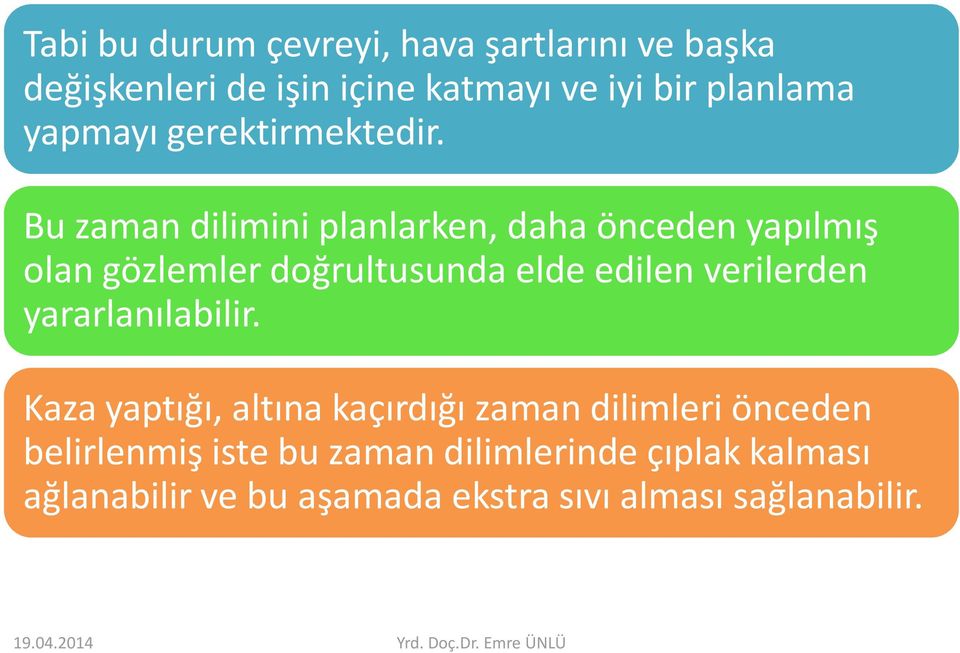 Tabi bu durum çevreyi, hava şartlarını ve başka değişkenleri de işin içine katmayı ve iyi bir planlama yapmayı gerektirmektedir.

Bu zaman dilimini planlarken, daha önceden yapılmış olan gözlemler doğrultusunda elde edilen verilerden yararlanılabilir.

Kaza yaptığı, altına kaçırdığı zaman dilimleri önceden belirlenmiş iste bu zaman dilimlerinde çıplak kalması ağlanabilir ve bu aşamada ekstra sıvı alması sağlanabilir.

19.04.2014

Yrd. Doç.Dr. Emre ÜNLÜ